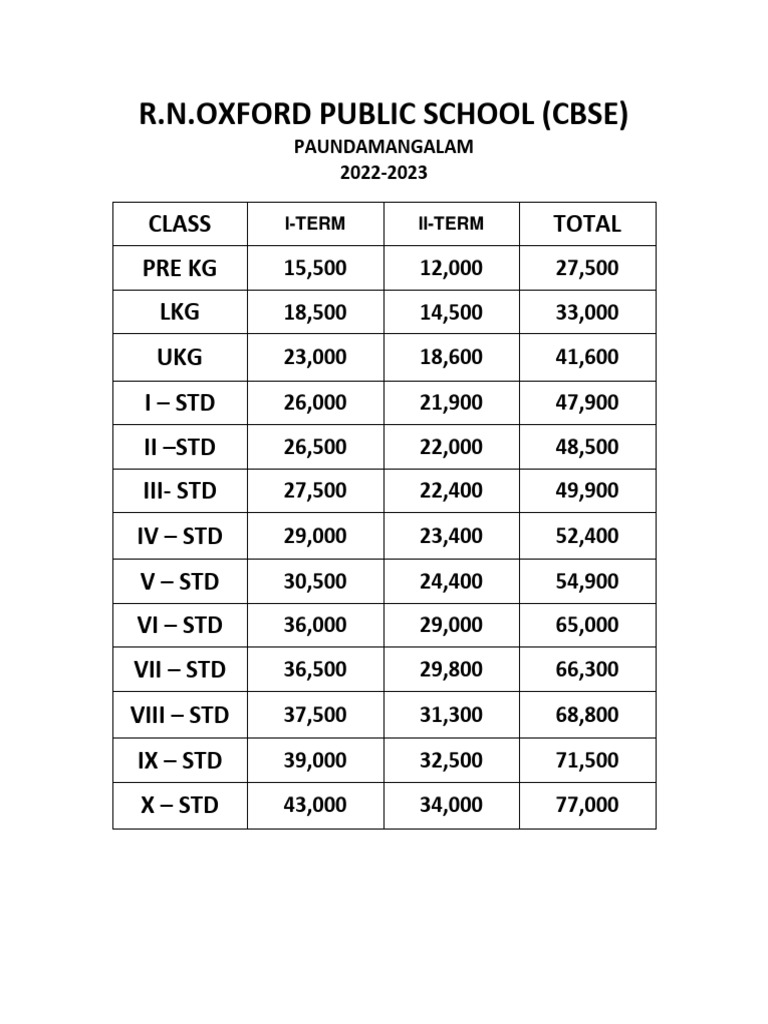 R.N.OXFORD PUBLIC SCHOOL (CBSE)
PAUNDAMANGALAM
2022-2023

| CLASS | I-TERM | II-TERM | TOTAL |
|---|---|---|---|
| PRE KG | 15,500 | 12,000 | 27,500 |
| LKG | 18,500 | 14,500 | 33,000 |
| UKG | 23,000 | 18,600 | 41,600 |
| I – STD | 26,000 | 21,900 | 47,900 |
| II –STD | 26,500 | 22,000 | 48,500 |
| III- STD | 27,500 | 22,400 | 49,900 |
| IV – STD | 29,000 | 23,400 | 52,400 |
| V – STD | 30,500 | 24,400 | 54,900 |
| VI – STD | 36,000 | 29,000 | 65,000 |
| VII – STD | 36,500 | 29,800 | 66,300 |
| VIII – STD | 37,500 | 31,300 | 68,800 |
| IX – STD | 39,000 | 32,500 | 71,500 |
| X – STD | 43,000 | 34,000 | 77,000 |